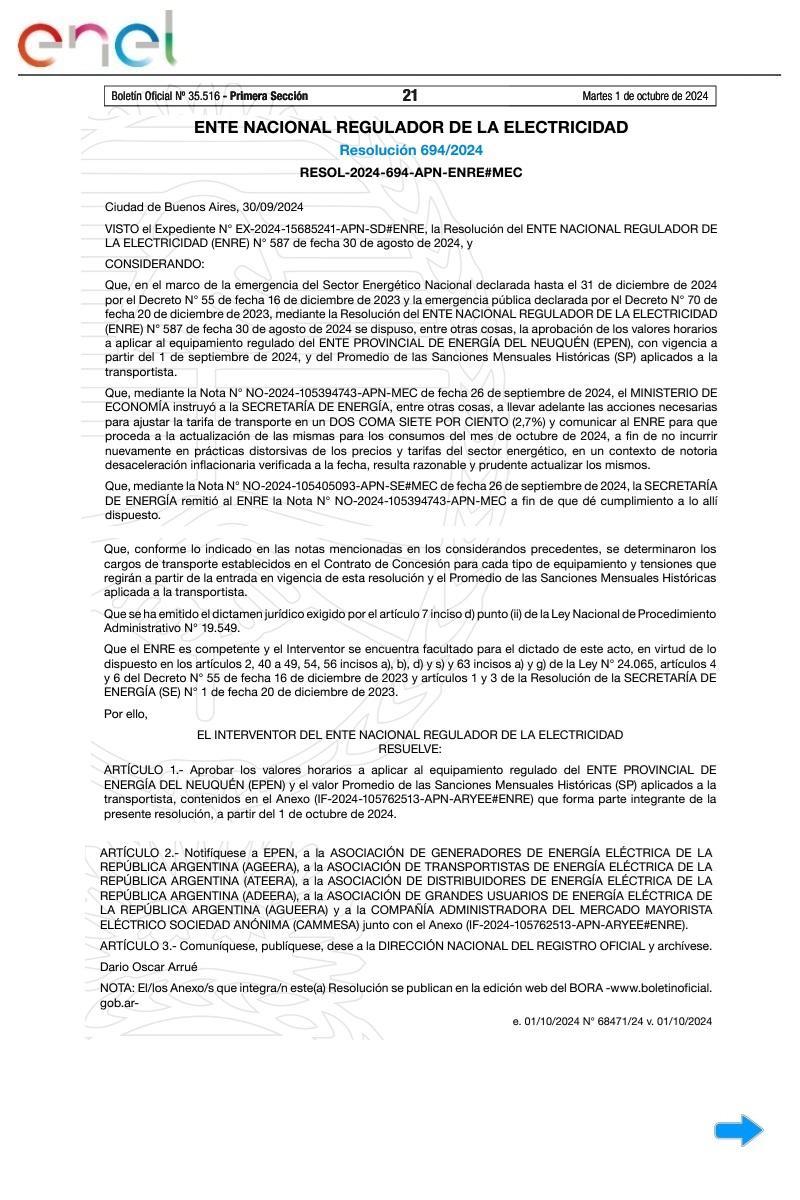 enel

Boletín Oficial Nº 35.516 - Primera Sección 21 Martes 1 de octubre de 2024

ENTE NACIONAL REGULADOR DE LA ELECTRICIDAD

Resolución 694/2024

RESOL-2024-694-APN-ENRE#MEC

Ciudad de Buenos Aires, 30/09/2024

VISTO el Expediente N° EX-2024-15685241-APN-SD#ENRE, la Resolución del ENTE NACIONAL REGULADOR DE LA ELECTRICIDAD (ENRE) N° 587 de fecha 30 de agosto de 2024, y

CONSIDERANDO:

Que, en el marco de la emergencia del Sector Energético Nacional declarada hasta el 31 de diciembre de 2024 por el Decreto N° 55 de fecha 16 de diciembre de 2023 y la emergencia pública declarada por el Decreto N° 70 de fecha 20 de diciembre de 2023, mediante la Resolución del ENTE NACIONAL REGULADOR DE LA ELECTRICIDAD (ENRE) N° 587 de fecha 30 de agosto de 2024 se dispuso, entre otras cosas, la aprobación de los valores horarios a aplicar al equipamiento regulado del ENTE PROVINCIAL DE ENERGÍA DEL NEUQUÉN (EPEN), con vigencia a partir del 1 de septiembre de 2024, y del Promedio de las Sanciones Mensuales Históricas (SP) aplicados a la transportista.

Que, mediante la Nota N° NO-2024-105394743-APN-MEC de fecha 26 de septiembre de 2024, el MINISTERIO DE ECONOMÍA instruyó a la SECRETARÍA DE ENERGÍA, entre otras cosas, a llevar adelante las acciones necesarias para ajustar la tarifa de transporte en un DOS COMA SIETE POR CIENTO (2,7%) y comunicar al ENRE para que proceda a la actualización de las mismas para los consumos del mes de octubre de 2024, a fin de no incurrir nuevamente en prácticas distorsivas de los precios y tarifas del sector energético, en un contexto de notoria desaceleración inflacionaria verificada a la fecha, resulta razonable y prudente actualizar los mismos.

Que, mediante la Nota N° NO-2024-105405093-APN-SE#MEC de fecha 26 de septiembre de 2024, la SECRETARÍA DE ENERGÍA remitió al ENRE la Nota N° NO-2024-105394743-APN-MEC a fin de que dé cumplimiento a lo allí dispuesto.

Que, conforme lo indicado en las notas mencionadas en los considerandos precedentes, se determinaron los cargos de transporte establecidos en el Contrato de Concesión para cada tipo de equipamiento y tensiones que regirán a partir de la entrada en vigencia de esta resolución y el Promedio de las Sanciones Mensuales Históricas aplicada a la transportista.

Que se ha emitido el dictamen jurídico exigido por el artículo 7 inciso d) punto (ii) de la Ley Nacional de Procedimiento Administrativo N° 19.549.

Que el ENRE es competente y el Interventor se encuentra facultado para el dictado de este acto, en virtud de lo dispuesto en los artículos 2, 40 a 49, 54, 56 incisos a), b), d) y s) y 63 incisos a) y g) de la Ley N° 24.065, artículos 4 y 6 del Decreto N° 55 de fecha 16 de diciembre de 2023 y artículos 1 y 3 de la Resolución de la SECRETARÍA DE ENERGÍA (SE) N° 1 de fecha 20 de diciembre de 2023.

Por ello,

EL INTERVENTOR DEL ENTE NACIONAL REGULADOR DE LA ELECTRICIDAD
RESUELVE:

ARTÍCULO 1.- Aprobar los valores horarios a aplicar al equipamiento regulado del ENTE PROVINCIAL DE ENERGÍA DEL NEUQUÉN (EPEN) y el valor Promedio de las Sanciones Mensuales Históricas (SP) aplicados a la transportista, contenidos en el Anexo (IF-2024-105762513-APN-ARYEE#ENRE) que forma parte integrante de la presente resolución, a partir del 1 de octubre de 2024.

ARTÍCULO 2.- Notifíquese a EPEN, a la ASOCIACIÓN DE GENERADORES DE ENERGÍA ELÉCTRICA DE LA REPÚBLICA ARGENTINA (AGEERA), a la ASOCIACIÓN DE TRANSPORTISTAS DE ENERGÍA ELÉCTRICA DE LA REPÚBLICA ARGENTINA (ATEERA), a la ASOCIACIÓN DE DISTRIBUIDORES DE ENERGÍA ELÉCTRICA DE LA REPÚBLICA ARGENTINA (ADEERA), a la ASOCIACIÓN DE GRANDES USUARIOS DE ENERGÍA ELÉCTRICA DE LA REPÚBLICA ARGENTINA (AGUEERA) y a la COMPAÑÍA ADMINISTRADORA DEL MERCADO MAYORISTA ELÉCTRICO SOCIEDAD ANÓNIMA (CAMMESA) junto con el Anexo (IF-2024-105762513-APN-ARYEE#ENRE).

ARTÍCULO 3.- Comuníquese, publíquese, dese a la DIRECCIÓN NACIONAL DEL REGISTRO OFICIAL y archívese.

Dario Oscar Arrué

NOTA: El/los Anexo/s que integra/n este(a) Resolución se publican en la edición web del BORA -www.boletinoficial.gob.ar-

e. 01/10/2024 N° 68471/24 v. 01/10/2024